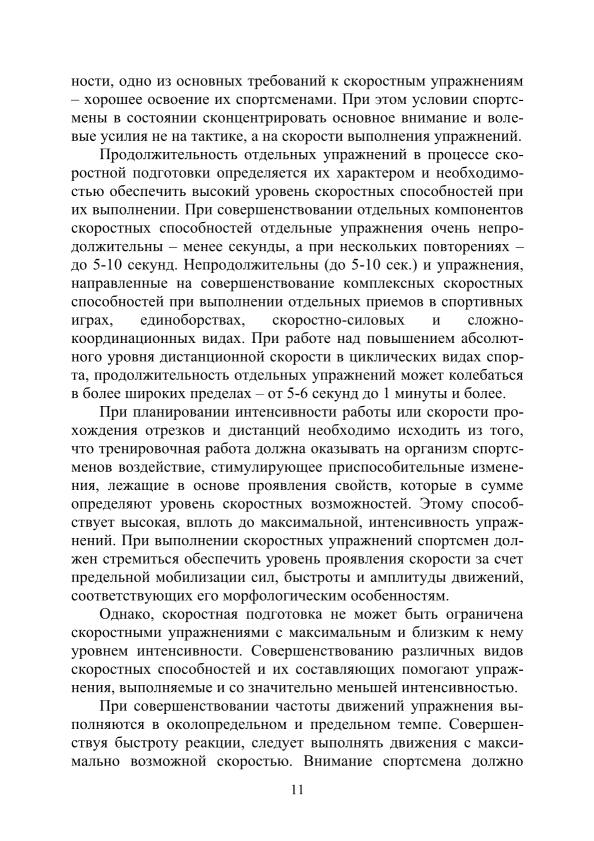 ности, одно из основных требований к скоростным упражнениям – хорошее освоение их спортсменами. При этом условии спортсмены в состоянии сконцентрировать основное внимание и волевые усилия не на тактике, а на скорости выполнения упражнений.

Продолжительность отдельных упражнений в процессе скоростной подготовки определяется их характером и необходимостью обеспечить высокий уровень скоростных способностей при их выполнении. При совершенствовании отдельных компонентов скоростных способностей отдельные упражнения очень непродолжительны – менее секунды, а при нескольких повторениях – до 5-10 секунд. Непродолжительны (до 5-10 сек.) и упражнения, направленные на совершенствование комплексных скоростных способностей при выполнении отдельных приемов в спортивных играх, единоборствах, скоростно-силовых и сложнокоординационных видах. При работе над повышением абсолютного уровня дистанционной скорости в циклических видах спорта, продолжительность отдельных упражнений может колебаться в более широких пределах – от 5-6 секунд до 1 минуты и более.

При планировании интенсивности работы или скорости прохождения отрезков и дистанций необходимо исходить из того, что тренировочная работа должна оказывать на организм спортсменов воздействие, стимулирующее приспособительные изменения, лежащие в основе проявления свойств, которые в сумме определяют уровень скоростных возможностей. Этому способствует высокая, вплоть до максимальной, интенсивность упражнений. При выполнении скоростных упражнений спортсмен должен стремиться обеспечить уровень проявления скорости за счет предельной мобилизации сил, быстроты и амплитуды движений, соответствующих его морфологическим особенностям.

Однако, скоростная подготовка не может быть ограничена скоростными упражнениями с максимальным и близким к нему уровнем интенсивности. Совершенствованию различных видов скоростных способностей и их составляющих помогают упражнения, выполняемые и со значительно меньшей интенсивностью.

При совершенствовании частоты движений упражнения выполняются в околопредельном и предельном темпе. Совершенствуя быстроту реакции, следует выполнять движения с максимально возможной скоростью. Внимание спортсмена должно

11